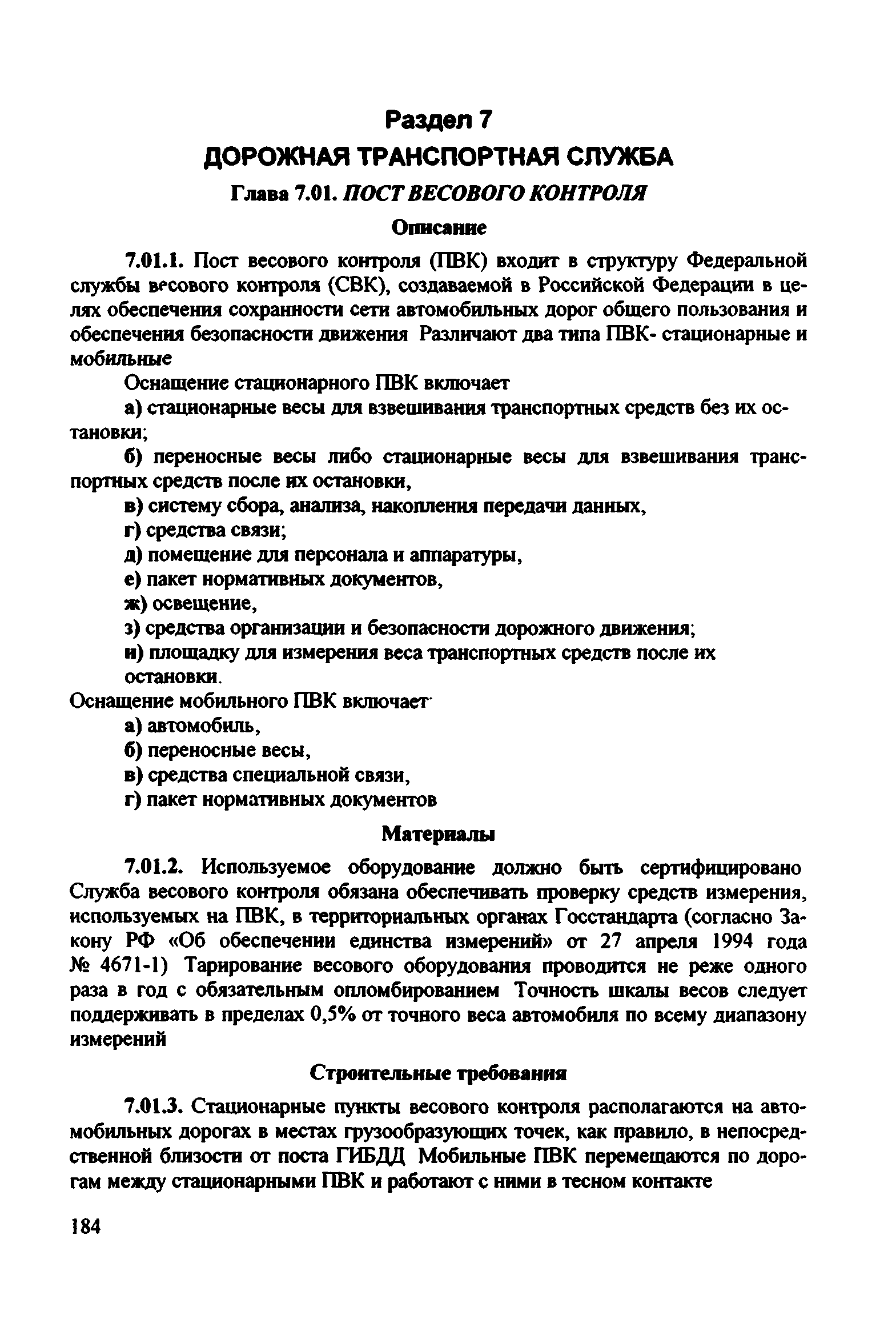 Раздел 7

ДОРОЖНАЯ ТРАНСПОРТНАЯ СЛУЖБА

Глава 7.01. ПОСТ ВЕСОВОГО КОНТРОЛЯ

Описание

7.01.1. Пост весового контроля (ПВК) входит в структуру Федеральной службы весового контроля (СВК), создаваемой в Российской Федерации в целях обеспечения сохранности сети автомобильных дорог общего пользования и обеспечения безопасности движения Различают два типа ПВК- стационарные и мобильные

Оснащение стационарного ПВК включает

а) стационарные весы для взвешивания транспортных средств без их остановки;

б) переносные весы либо стационарные весы для взвешивания транспортных средств после их остановки,

в) систему сбора, анализа, накопления передачи данных,

г) средства связи;

д) помещение для персонала и аппаратуры,

е) пакет нормативных документов,

ж) освещение,

з) средства организации и безопасности дорожного движения;

и) площадку для измерения веса транспортных средств после их остановки.

Оснащение мобильного ПВК включает

а) автомобиль,

б) переносные весы,

в) средства специальной связи,

г) пакет нормативных документов

Материалы

7.01.2. Используемое оборудование должно быть сертифицировано Служба весового контроля обязана обеспечивать проверку средств измерения, используемых на ПВК, в территориальных органах Госстандарта (согласно Закону РФ «Об обеспечении единства измерений» от 27 апреля 1994 года № 4671-1) Тарирование весового оборудования проводится не реже одного раза в год с обязательным опломбированием Точность шкалы весов следует поддерживать в пределах 0,5% от точного веса автомобиля по всему диапазону измерений

Строительные требования

7.01.3. Стационарные пункты весового контроля располагаются на автомобильных дорогах в местах грузообразующих точек, как правило, в непосредственной близости от поста ГИБДД Мобильные ПВК перемещаются по дорогам между стационарными ПВК и работают с ними в тесном контакте

184